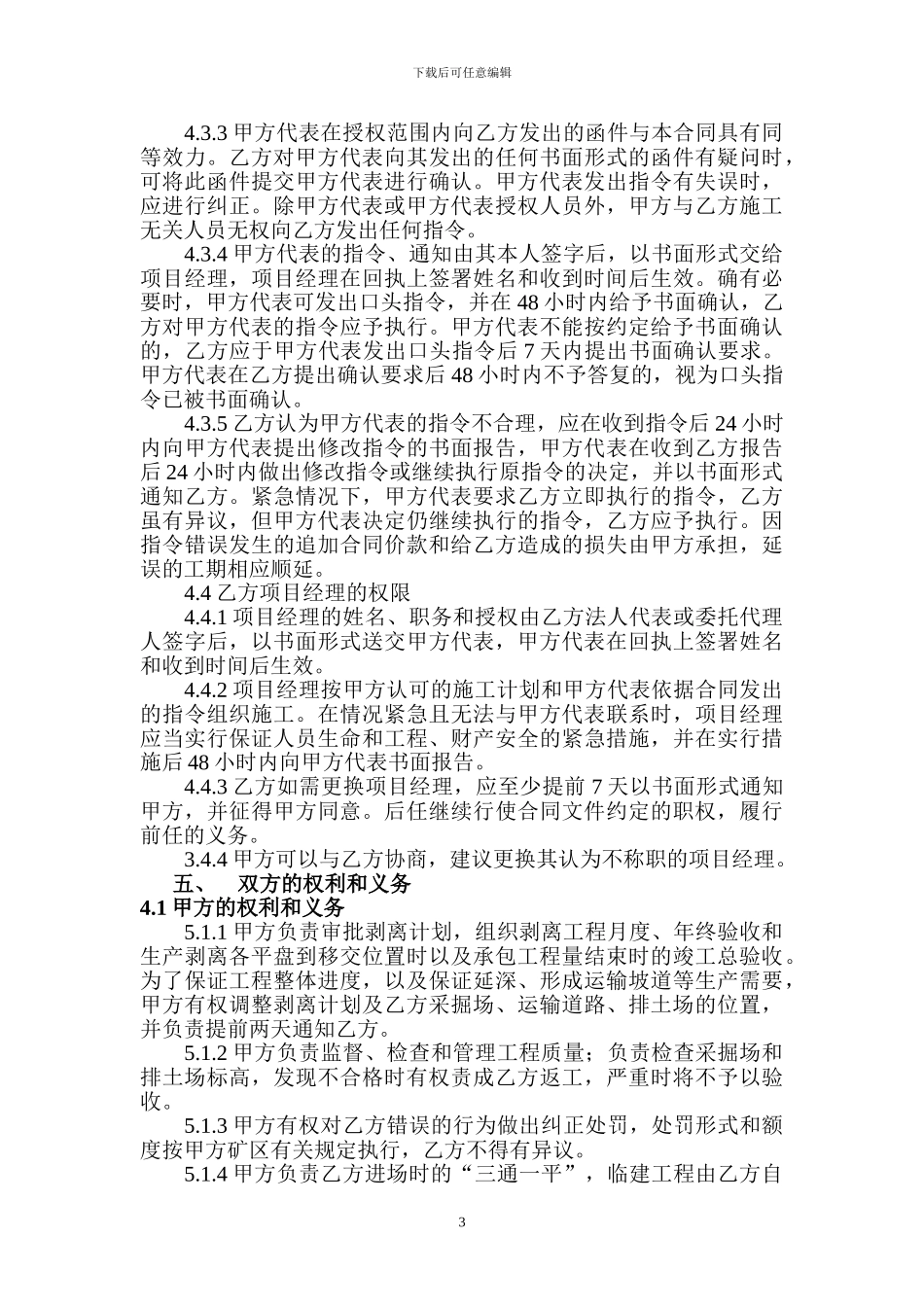 下载后可任意编辑

4.3.3 甲方代表在授权范围内向乙方发出的函件与本合同具有同等效力。乙方对甲方代表向其发出的任何书面形式的函件有疑问时，可将此函件提交甲方代表进行确认。甲方代表发出指令有失误时，应进行纠正。除甲方代表或甲方代表授权人员外，甲方与乙方施工无关人员无权向乙方发出任何指令。

4.3.4 甲方代表的指令、通知由其本人签字后，以书面形式交给项目经理，项目经理在回执上签署姓名和收到时间后生效。确有必要时，甲方代表可发出口头指令，并在 48 小时内给予书面确认，乙方对甲方代表的指令应予执行。甲方代表不能按约定给予书面确认的，乙方应于甲方代表发出口头指令后 7 天内提出书面确认要求。甲方代表在乙方提出确认要求后 48 小时内不予答复的，视为口头指令已被书面确认。

4.3.5 乙方认为甲方代表的指令不合理，应在收到指令后 24 小时内向甲方代表提出修改指令的书面报告，甲方代表在收到乙方报告后 24 小时内做出修改指令或继续执行原指令的决定，并以书面形式通知乙方。紧急情况下，甲方代表要求乙方立即执行的指令，乙方虽有异议，但甲方代表决定仍继续执行的指令，乙方应予执行。因指令错误发生的追加合同价款和给乙方造成的损失由甲方承担，延误的工期相应顺延。

4.4 乙方项目经理的权限

4.4.1 项目经理的姓名、职务和授权由乙方法人代表或委托代理人签字后，以书面形式送交甲方代表，甲方代表在回执上签署姓名和收到时间后生效。

4.4.2 项目经理按甲方认可的施工计划和甲方代表依据合同发出的指令组织施工。在情况紧急且无法与甲方代表联系时，项目经理应当实行保证人员生命和工程、财产安全的紧急措施，并在实行措施后 48 小时内向甲方代表书面报告。

4.4.3 乙方如需更换项目经理，应至少提前 7 天以书面形式通知甲方，并征得甲方同意。后任继续行使合同文件约定的职权，履行前任的义务。

3.4.4 甲方可以与乙方协商，建议更换其认为不称职的项目经理。

五、 双方的权利和义务

4.1 甲方的权利和义务

5.1.1 甲方负责审批剥离计划，组织剥离工程月度、年终验收和生产剥离各平盘到移交位置时以及承包工程量结束时的竣工总验收。为了保证工程整体进度，以及保证延深、形成运输坡道等生产需要，甲方有权调整剥离计划及乙方采掘场、运输道路、排土场的位置，并负责提前两天通知乙方。

5.1.2 甲方负责监督、检查和管理工程质量；负责检查采掘场和排土场标高，发现不合格时有权责成乙方返工，严重时将不予以验收。

5.1.3 甲方有权对乙方错误的行为做出纠正处罚，处罚形式和额度按甲方矿区有关规定执行，乙方不得有异议。

5.1.4 甲方负责乙方进场时的“三通一平”，临建工程由乙方自

3